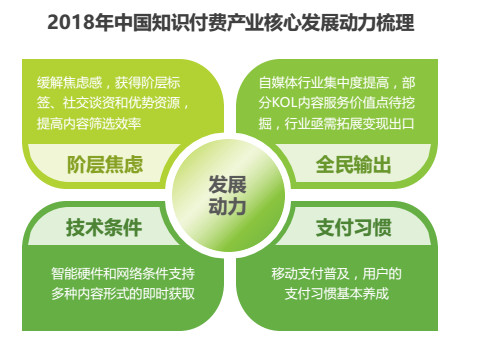 2018年中国知识付费产业核心发展动力梳理

缓解焦虑感，获得阶层标签、社交谈资和优势资源，提高内容筛选效率

阶层焦虑

自媒体行业集中度提高，部分KOL内容服务价值点待挖掘，行业亟需拓展变现出口

全民输出

发展动力

技术条件

智能硬件和网络条件支持多种内容形式的即时获取

支付习惯

移动支付普及，用户的支付习惯基本养成